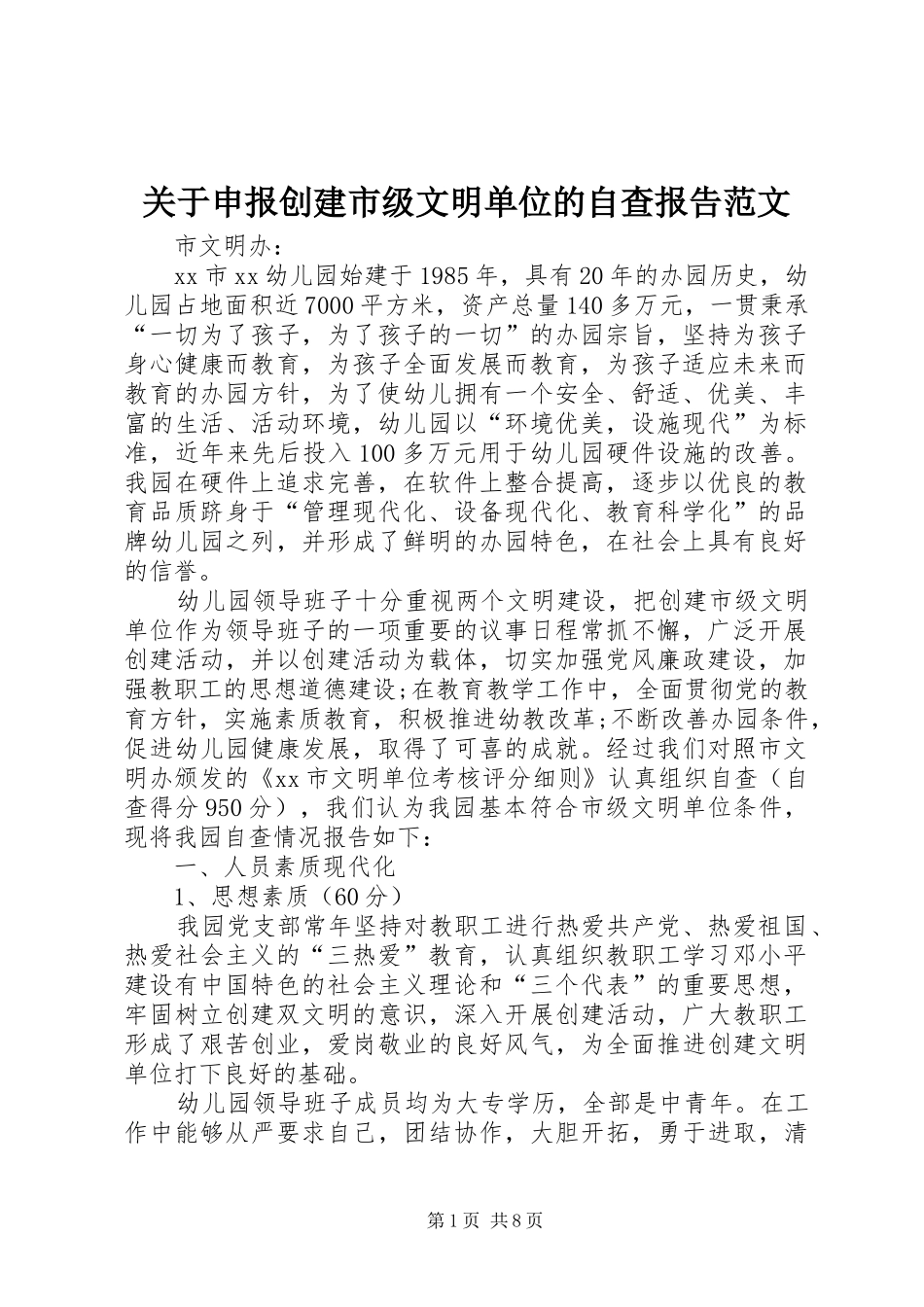 关于申报创建市级文明单位的自查报告范文

市文明办：

xx 市 xx 幼儿园始建于 1985 年，具有 20 年的办园历史，幼儿园占地面积近 7000 平方米，资产总量 140 多万元，一贯秉承“一切为了孩子，为了孩子的一切”的办园宗旨，坚持为孩子身心健康而教育，为孩子全面发展而教育，为孩子适应未来而教育的办园方针，为了使幼儿拥有一个安全、舒适、优美、丰富的生活、活动环境，幼儿园以“环境优美，设施现代”为标准，近年来先后投入 100 多万元用于幼儿园硬件设施的改善。我园在硬件上追求完善，在软件上整合提高，逐步以优良的教育品质跻身于“管理现代化、设备现代化、教育科学化”的品牌幼儿园之列，并形成了鲜明的办园特色，在社会上具有良好的信誉。

幼儿园领导班子十分重视两个文明建设，把创建市级文明单位作为领导班子的一项重要的议事日程常抓不懈，广泛开展创建活动，并以创建活动为载体，切实加强党风廉政建设，加强教职工的思想道德建设;在教育教学工作中，全面贯彻党的教育方针，实施素质教育，积极推进幼教改革;不断改善办园条件，促进幼儿园健康发展，取得了可喜的成就。经过我们对照市文明办颁发的《xx 市文明单位考核评分细则》认真组织自查（自查得分 950 分），我们认为我园基本符合市级文明单位条件，现将我园自查情况报告如下：

一、人员素质现代化

1、思想素质（60 分）

我园党支部常年坚持对教职工进行热爱共产党、热爱祖国、热爱社会主义的“三热爱”教育，认真组织教职工学习邓小平建设有中国特色的社会主义理论和“三个代表”的重要思想，牢固树立创建双文明的意识，深入开展创建活动，广大教职工形成了艰苦创业，爱岗敬业的良好风气，为全面推进创建文明单位打下良好的基础。

幼儿园领导班子成员均为大专学历，全部是中青年。在工作中能够从严要求自己，团结协作，大胆开拓，勇于进取，清

第 1 页 共 8 页